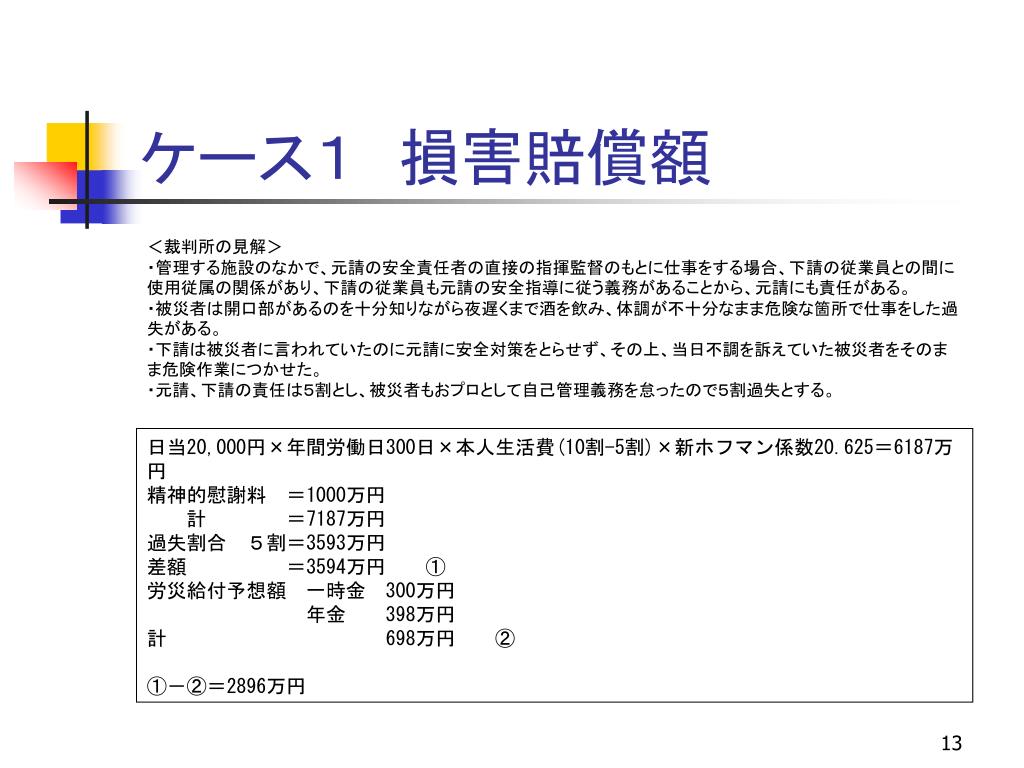 ケース1　損害賠償額

＜裁判所の見解＞
・管理する施設のなかで、元請の安全責任者の直接の指揮監督のもとに仕事をする場合、下請の従業員との間に使用従属の関係があり、下請の従業員も元請の安全指導に従う義務があることから、元請にも責任がある。
・被災者は開口部があるのを十分知りながら夜遅くまで酒を飲み、体調が不十分なまま危険な箇所で仕事をした過失がある。
・下請は被災者に言われていたのに元請に安全対策をとらせず、その上、当日不調を訴えていた被災者をそのまま危険作業につかせた。
・元請、下請の責任は5割とし、被災者もおプロとして自己管理義務を怠ったので5割過失とする。

日当20,000円×年間労働日300日×本人生活費（10割-5割）×新ホフマン係数20.625＝6187万円
精神的慰謝料　＝1000万円
計　＝7187万円
過失割合　５割＝3593万円
差額　＝3594万円　①
労災給付予想額　一時金　300万円
年金　398万円
計　698万円　②

①－②＝2896万円

13